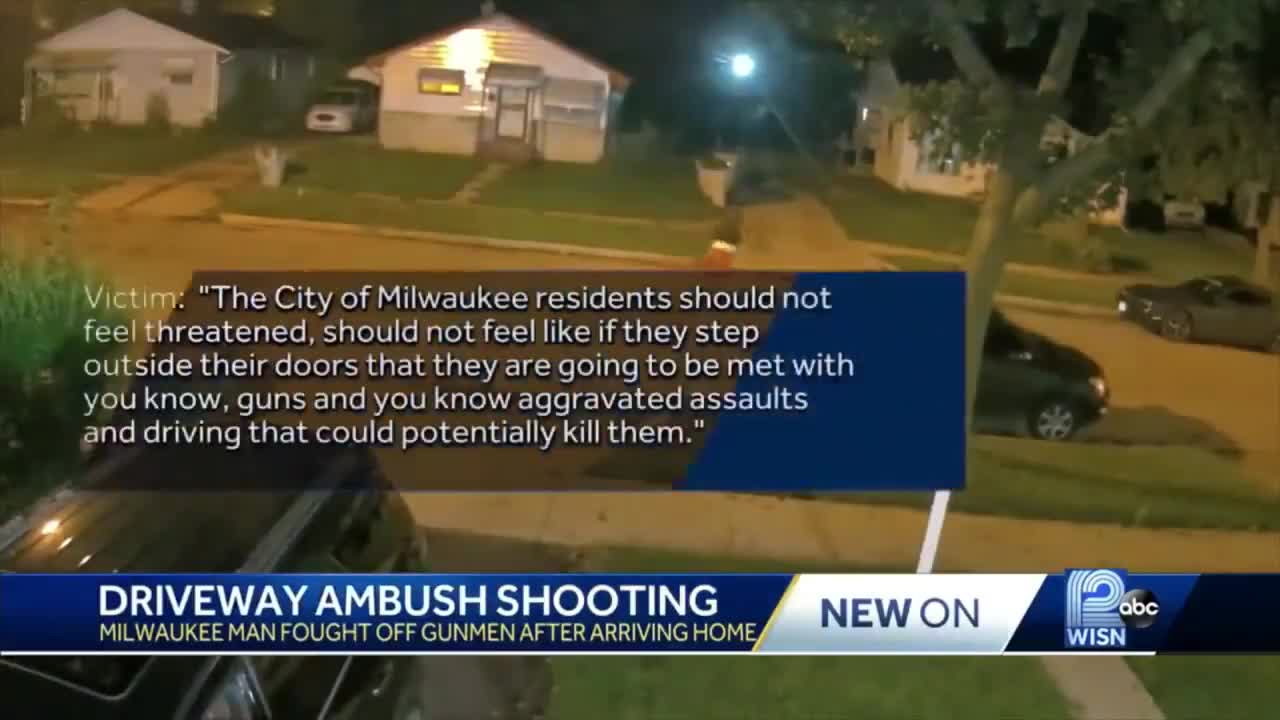 Victim: "The City of Milwaukee residents should not feel threatened, should not feel like if they step outside their doors that they are going to be met with you know, guns and you know aggravated assaults and driving that could potentially kill them."

DRIVEWAY AMBUSH SHOOTING
MILWAUKEE MAN FOUGHT OFF GUNMEN AFTER ARRIVING HOME

NEW ON

12 abc WISN